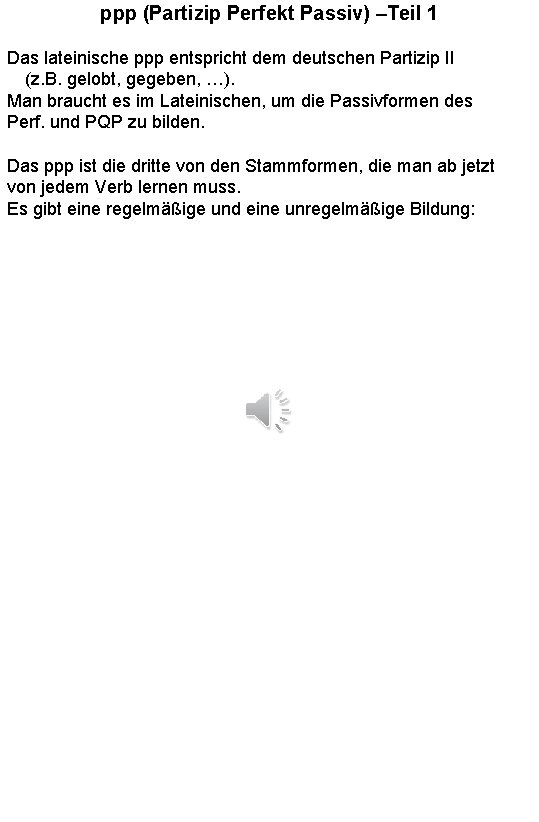 ppp (Partizip Perfekt Passiv) –Teil 1

Das lateinische ppp entspricht dem deutschen Partizip II (z.B. gelobt, gegeben, …).
Man braucht es im Lateinischen, um die Passivformen des Perf. und PQP zu bilden.

Das ppp ist die dritte von den Stammformen, die man ab jetzt von jedem Verb lernen muss.
Es gibt eine regelmäßige und eine unregelmäßige Bildung: